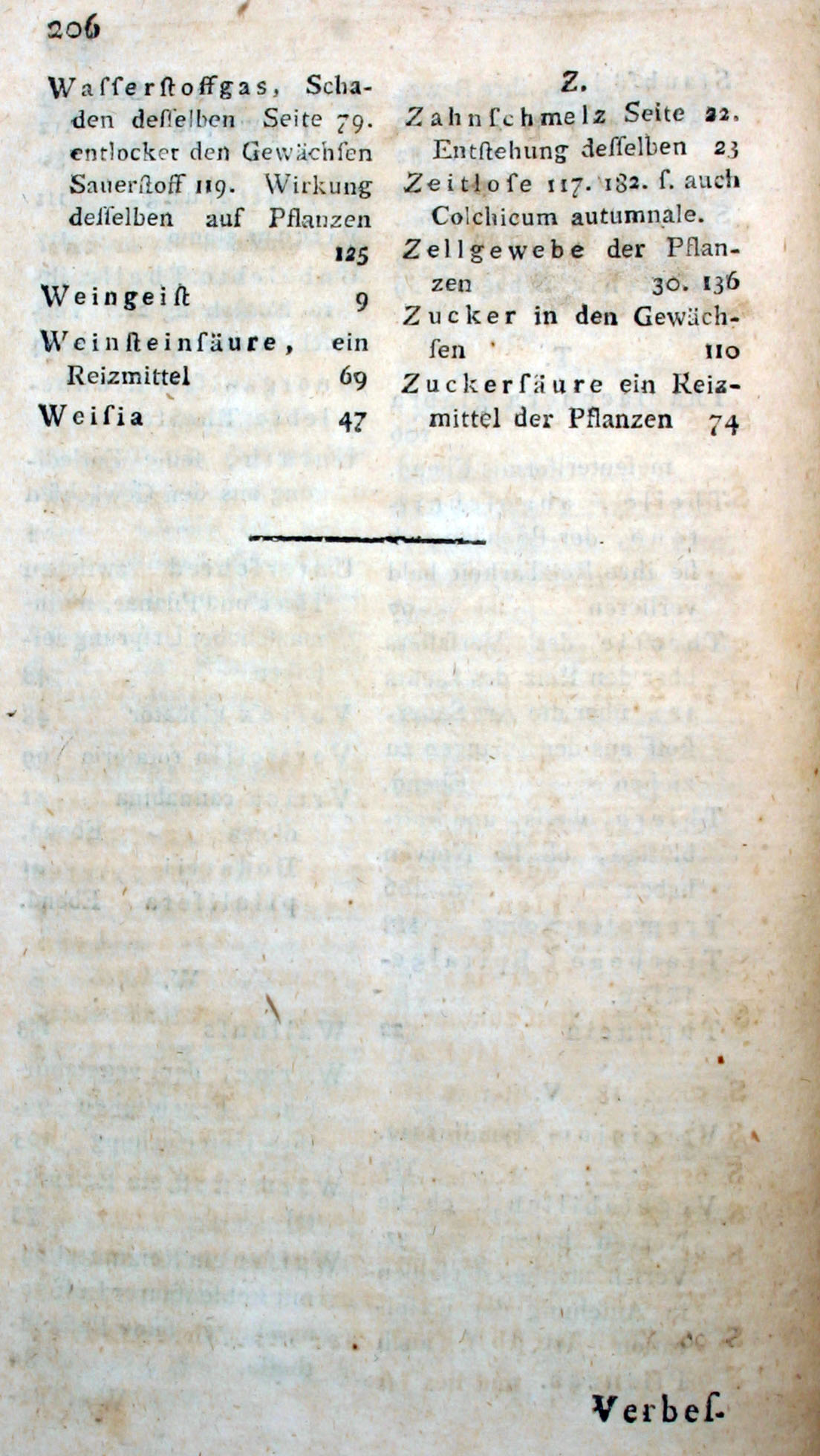 206

Wasserstoffgas, Schaden desselben Seite 79. entlocket den Gewächsen Sauerstoff 119. Wirkung desselben auf Pflanzen 125

Weingeist 9

Weinsteinsäure, ein Reizmittel 69

Weisia 47

Z.

Zahnschmelz Seite 22. Entstehung desselben 23

Zeitlose 117. 182. s. auch Colchicum autumnale.

Zellgewebe der Pflanzen 30. 136

Zucker in den Gewächsen 110

Zuckersäure ein Reizmittel der Pflanzen 74

Verbes-